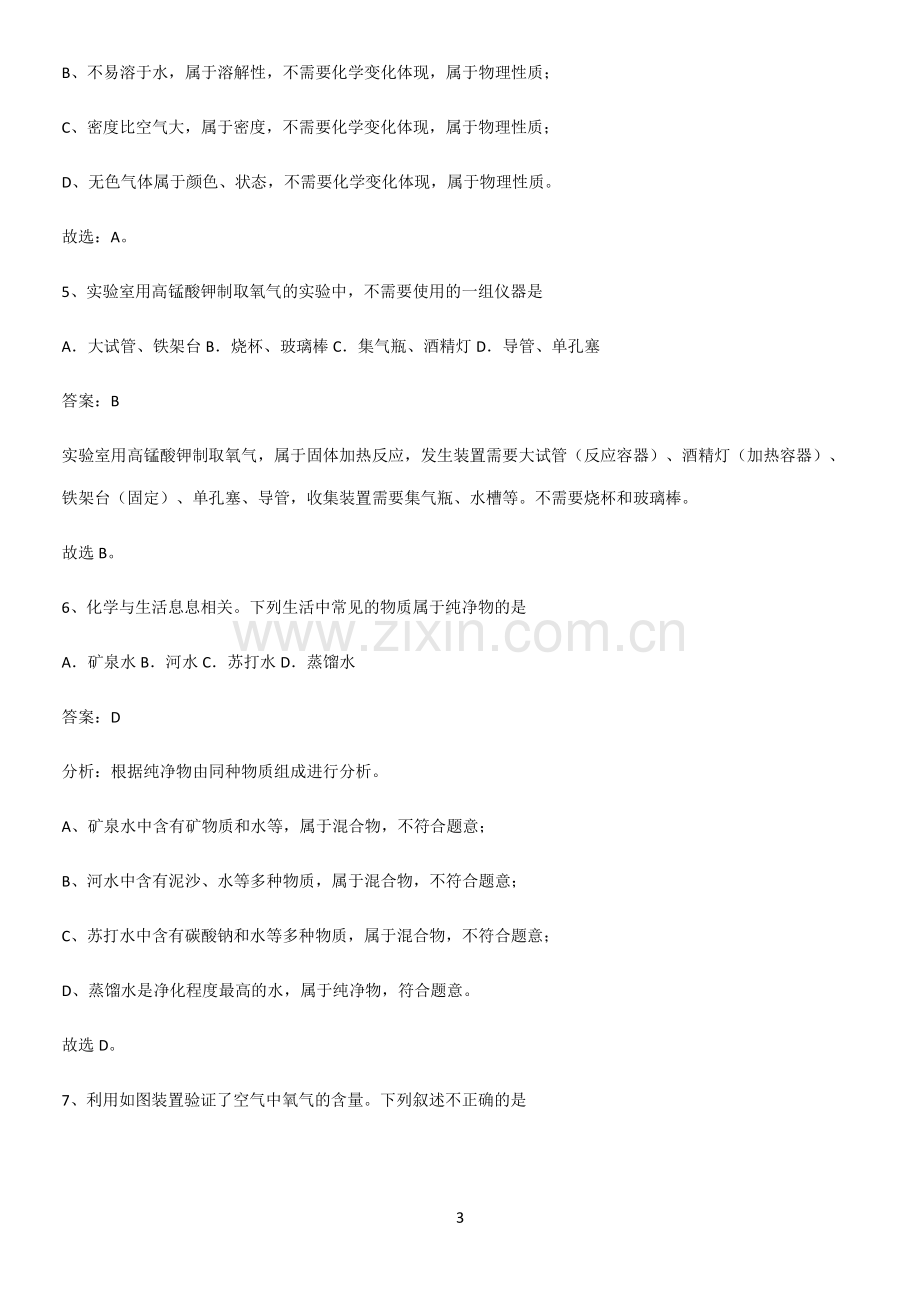 B、不易溶于水，属于溶解性，不需要化学变化体现，属于物理性质；

C、密度比空气大，属于密度，不需要化学变化体现，属于物理性质；

D、无色气体属于颜色、状态，不需要化学变化体现，属于物理性质。

故选：A。

5、实验室用高锰酸钾制取氧气的实验中，不需要使用的一组仪器是

A．大试管、铁架台 B．烧杯、玻璃棒 C．集气瓶、酒精灯 D．导管、单孔塞

答案：B

实验室用高锰酸钾制取氧气，属于固体加热反应，发生装置需要大试管（反应容器）、酒精灯（加热容器）、铁架台（固定）、单孔塞、导管，收集装置需要集气瓶、水槽等。不需要烧杯和玻璃棒。

故选B。

6、化学与生活息息相关。下列生活中常见的物质属于纯净物的是

A．矿泉水 B．河水 C．苏打水 D．蒸馏水

答案：D

分析：根据纯净物由同种物质组成进行分析。

A、矿泉水中含有矿物质和水等，属于混合物，不符合题意；

B、河水中含有泥沙、水等多种物质，属于混合物，不符合题意；

C、苏打水中含有碳酸钠和水等多种物质，属于混合物，不符合题意；

D、蒸馏水是净化程度最高的水，属于纯净物，符合题意。

故选D。

7、利用如图装置验证了空气中氧气的含量。下列叙述不正确的是

3

www.zixin.com.cn